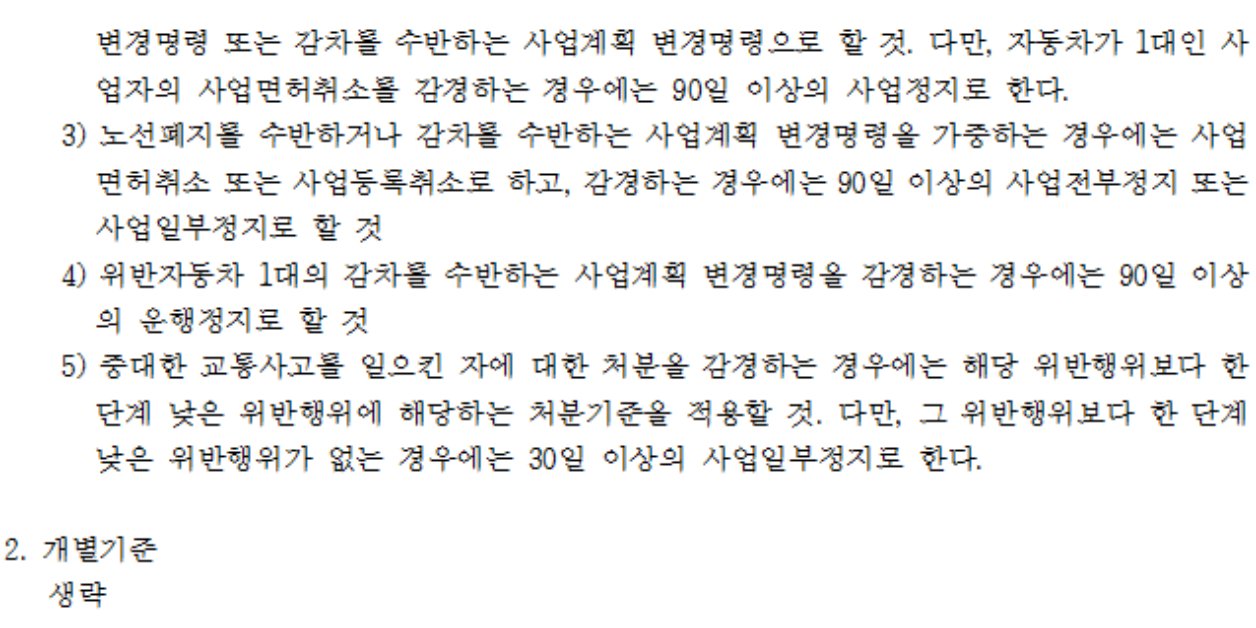 변경명령 또는 감차를 수반하는 사업계획 변경명령으로 할 것. 다만, 자동차가 1대인 사업자의 사업면허취소를 감경하는 경우에는 90일 이상의 사업정지로 한다.

3) 노선폐지를 수반하거나 감차를 수반하는 사업계획 변경명령을 가중하는 경우에는 사업면허취소 또는 사업등록취소로 하고, 감경하는 경우에는 90일 이상의 사업전부정지 또는 사업일부정지로 할 것

4) 위반자동차 1대의 감차를 수반하는 사업계획 변경명령을 감경하는 경우에는 90일 이상의 운행정지로 할 것

5) 중대한 교통사고를 일으킨 자에 대한 처분을 감경하는 경우에는 해당 위반행위보다 한 단계 낮은 위반행위에 해당하는 처분기준을 적용할 것. 다만, 그 위반행위보다 한 단계 낮은 위반행위가 없는 경우에는 30일 이상의 사업일부정지로 한다.

2. 개별기준
생략